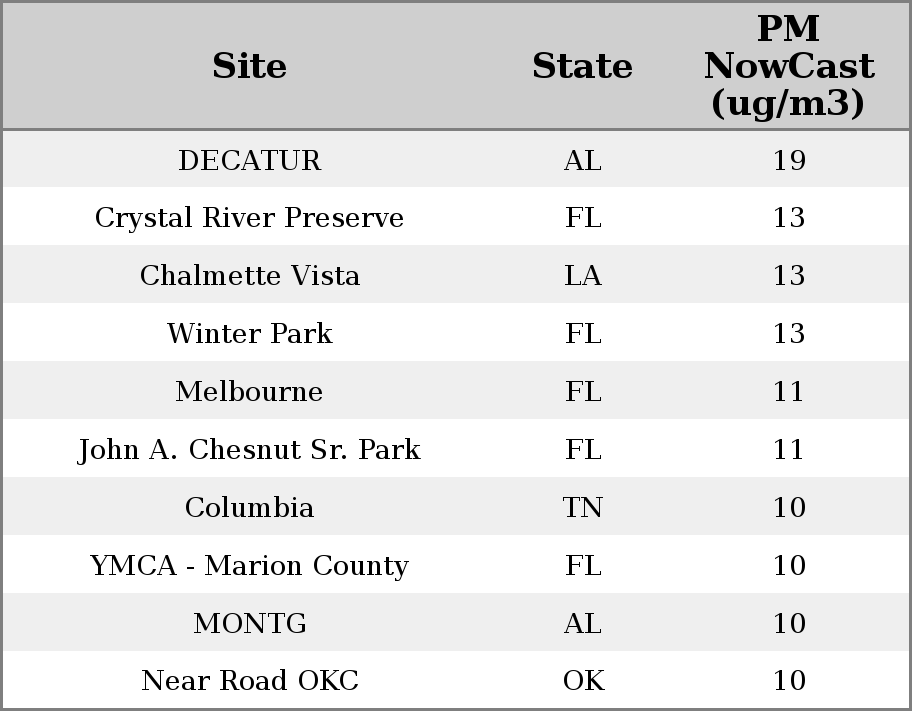 | Site | State | PM NowCast (ug/m3) |
|---|---|---|
| DECATUR | AL | 19 |
| Crystal River Preserve | FL | 13 |
| Chalmette Vista | LA | 13 |
| Winter Park | FL | 13 |
| Melbourne | FL | 11 |
| John A. Chesnut Sr. Park | FL | 11 |
| Columbia | TN | 10 |
| YMCA - Marion County | FL | 10 |
| MONTG | AL | 10 |
| Near Road OKC | OK | 10 |